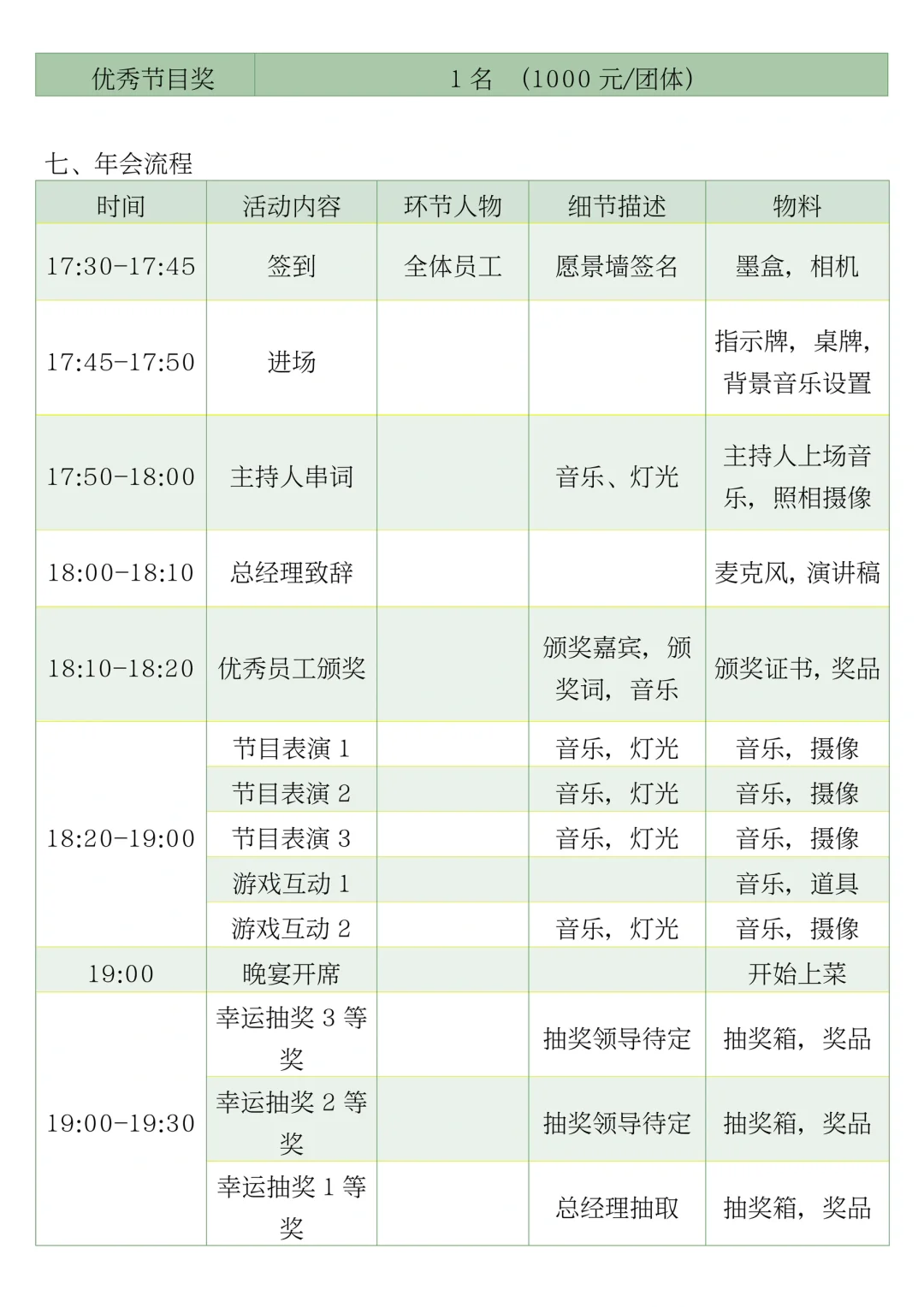 | 优秀节目奖 | 1 名 （1000 元/团体） |
|---|---|

七、年会流程

| 时间 | 活动内容 | 环节人物 | 细节描述 | 物料 |
|---|---|---|---|---|
| 17:30-17:45 | 签到 | 全体员工 | 愿景墙签名 | 墨盒，相机 |
| 17:45-17:50 | 进场 | | | 指示牌，桌牌，背景音乐设置 |
| 17:50-18:00 | 主持人串词 | | 音乐、灯光 | 主持人上场音乐，照相摄像 |
| 18:00-18:10 | 总经理致辞 | | | 麦克风，演讲稿 |
| 18:10-18:20 | 优秀员工颁奖 | | 颁奖嘉宾，颁奖词，音乐 | 颁奖证书，奖品 |
| 18:20-19:00 | 节目表演 1 | | 音乐，灯光 | 音乐，摄像 |
| | 节目表演 2 | | 音乐，灯光 | 音乐，摄像 |
| | 节目表演 3 | | 音乐，灯光 | 音乐，摄像 |
| | 游戏互动 1 | | | 音乐，道具 |
| | 游戏互动 2 | | 音乐，灯光 | 音乐，摄像 |
| 19:00 | 晚宴开席 | | | 开始上菜 |
| 19:00-19:30 | 幸运抽奖 3 等奖 | | 抽奖领导待定 | 抽奖箱，奖品 |
| | 幸运抽奖 2 等奖 | | 抽奖领导待定 | 抽奖箱，奖品 |
| | 幸运抽奖 1 等奖 | | 总经理抽取 | 抽奖箱，奖品 |